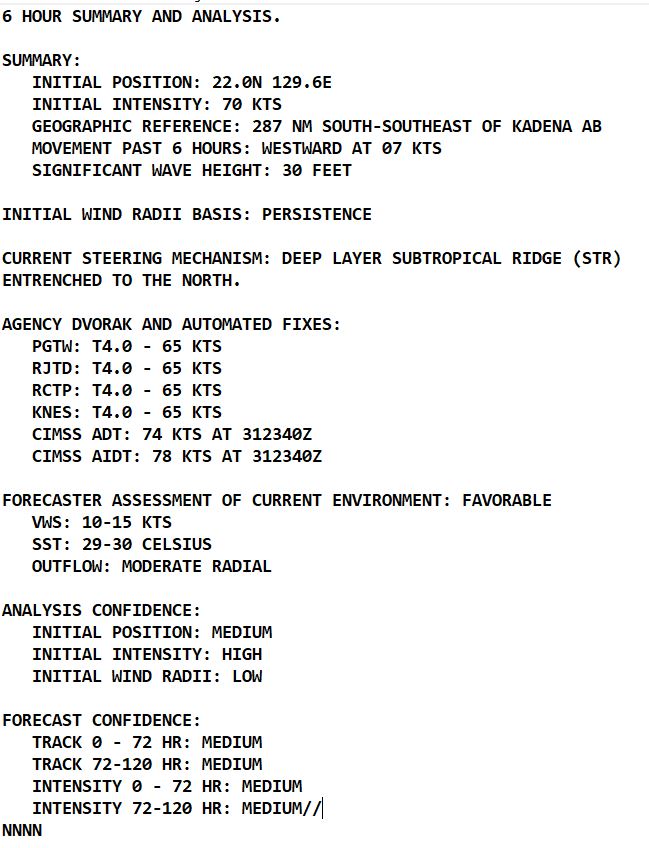 6 HOUR SUMMARY AND ANALYSIS.

SUMMARY:
INITIAL POSITION: 22.0N 129.6E
INITIAL INTENSITY: 70 KTS
GEOGRAPHIC REFERENCE: 287 NM SOUTH-SOUTHEAST OF KADENA AB
MOVEMENT PAST 6 HOURS: WESTWARD AT 07 KTS
SIGNIFICANT WAVE HEIGHT: 30 FEET

INITIAL WIND RADII BASIS: PERSISTENCE

CURRENT STEERING MECHANISM: DEEP LAYER SUBTROPICAL RIDGE (STR) ENTRENCHED TO THE NORTH.

AGENCY DVORAK AND AUTOMATED FIXES:
PGTW: T4.0 - 65 KTS
RJTD: T4.0 - 65 KTS
RCTP: T4.0 - 65 KTS
KNES: T4.0 - 65 KTS
CIMSS ADT: 74 KTS AT 312340Z
CIMSS AIDT: 78 KTS AT 312340Z

FORECASTER ASSESSMENT OF CURRENT ENVIRONMENT: FAVORABLE
VWS: 10-15 KTS
SST: 29-30 CELSIUS
OUTFLOW: MODERATE RADIAL

ANALYSIS CONFIDENCE:
INITIAL POSITION: MEDIUM
INITIAL INTENSITY: HIGH
INITIAL WIND RADII: LOW

FORECAST CONFIDENCE:
TRACK 0 - 72 HR: MEDIUM
TRACK 72-120 HR: MEDIUM
INTENSITY 0 - 72 HR: MEDIUM
INTENSITY 72-120 HR: MEDIUM//
NNNN